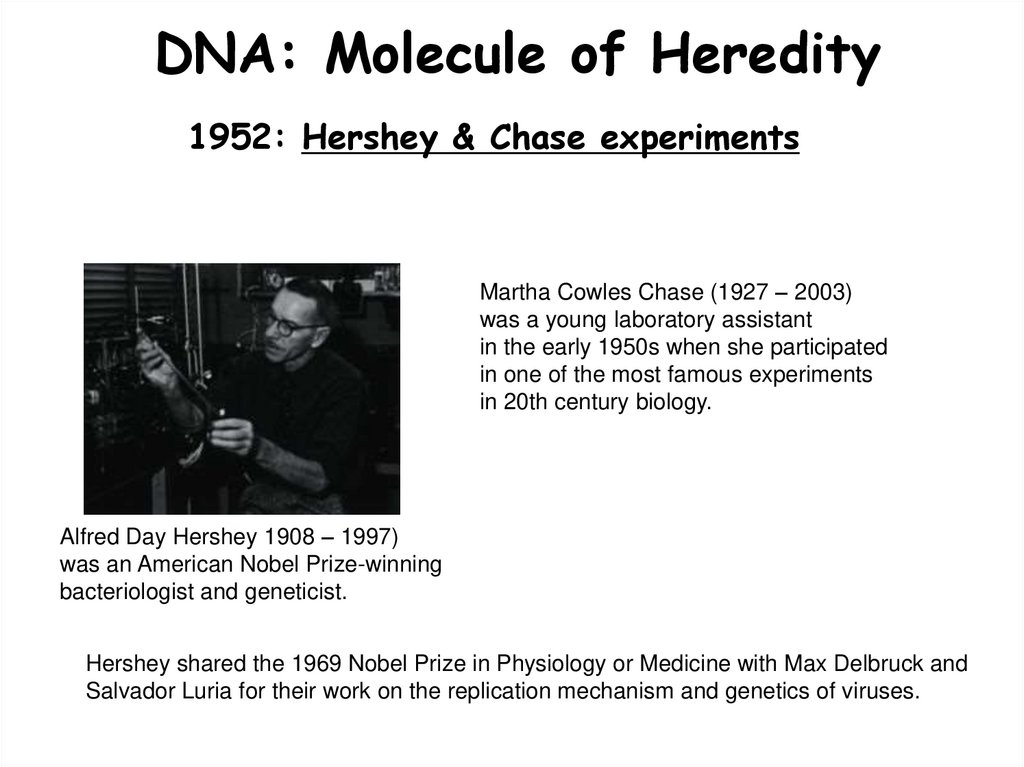 DNA: Molecule of Heredity

1952: Hershey & Chase experiments

Martha Cowles Chase (1927 – 2003) was a young laboratory assistant in the early 1950s when she participated in one of the most famous experiments in 20th century biology.

Alfred Day Hershey 1908 – 1997) was an American Nobel Prize-winning bacteriologist and geneticist.

Hershey shared the 1969 Nobel Prize in Physiology or Medicine with Max Delbruck and Salvador Luria for their work on the replication mechanism and genetics of viruses.